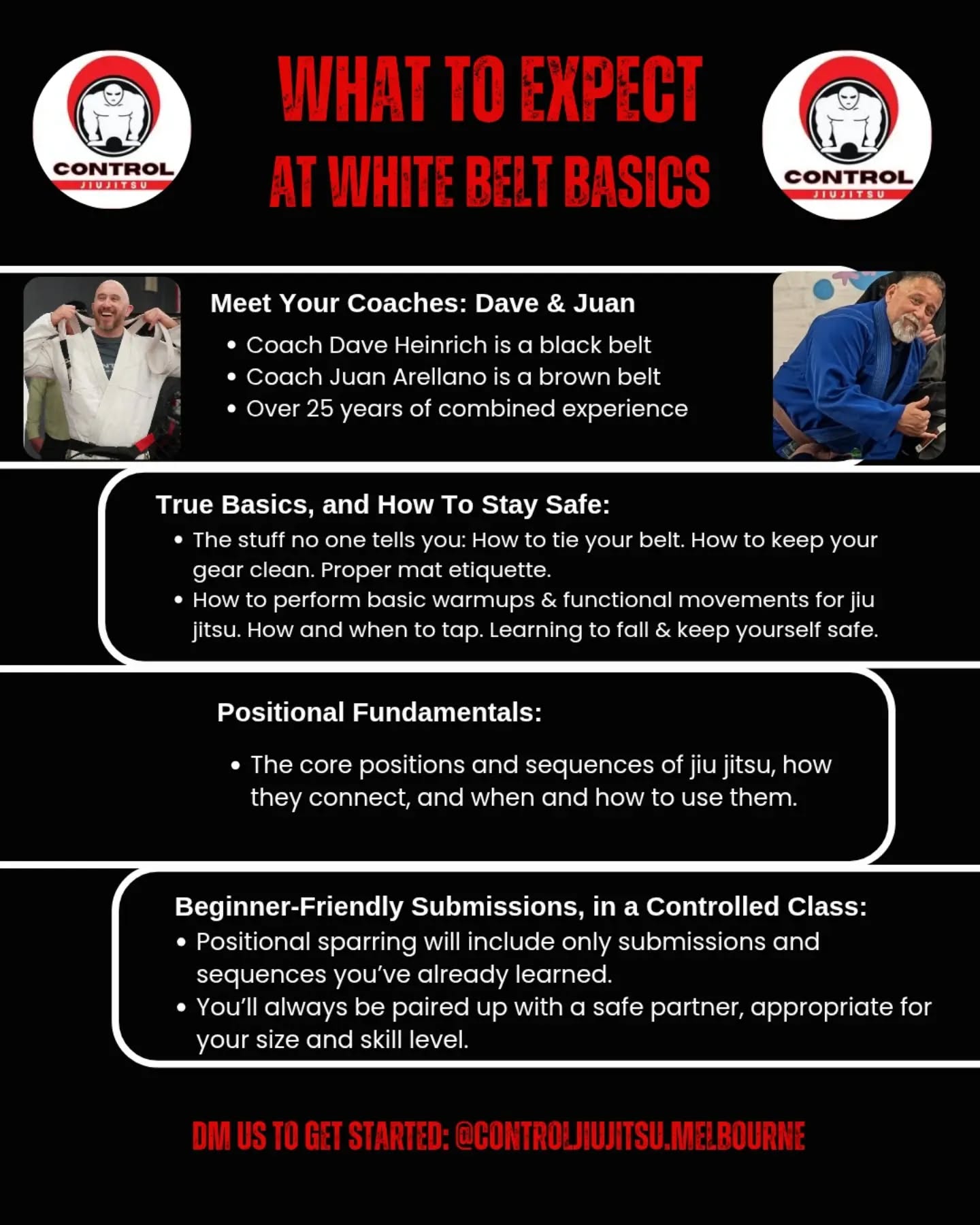 CONTROL
JIUJITSU

WHAT TO EXPECT
AT WHITE BELT BASICS

CONTROL
JIUJITSU

Meet Your Coaches: Dave & Juan
• Coach Dave Heinrich is a black belt
• Coach Juan Arellano is a brown belt
• Over 25 years of combined experience

True Basics, and How To Stay Safe:
• The stuff no one tells you: How to tie your belt. How to keep your gear clean. Proper mat etiquette.
• How to perform basic warmups & functional movements for jiu jitsu. How and when to tap. Learning to fall & keep yourself safe.

Positional Fundamentals:
• The core positions and sequences of jiu jitsu, how they connect, and when and how to use them.

Beginner-Friendly Submissions, in a Controlled Class:
• Positional sparring will include only submissions and sequences you've already learned.
• You'll always be paired up with a safe partner, appropriate for your size and skill level.

DM US TO GET STARTED: @CONTROLJIUJITSU.MELBOURNE